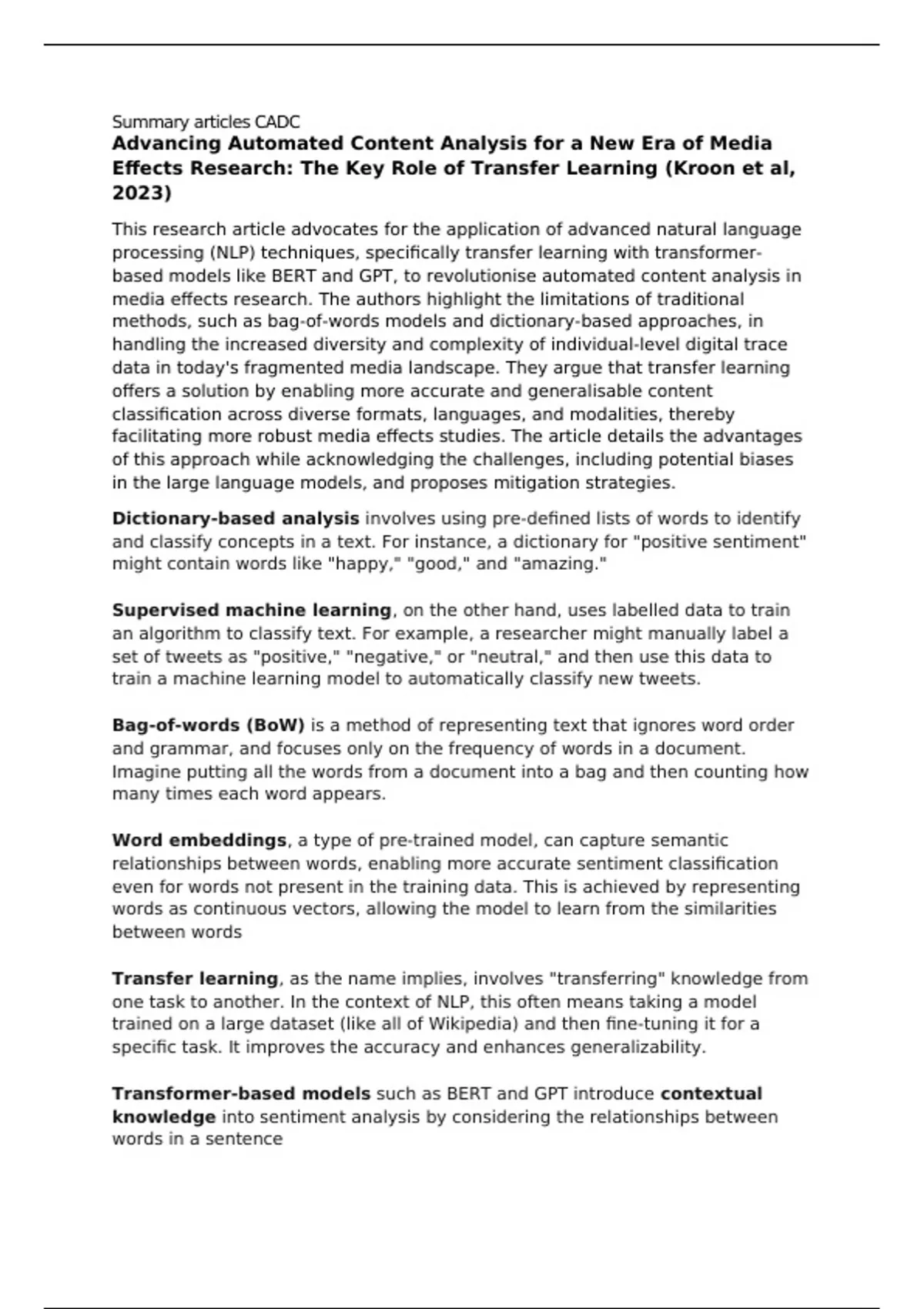 Summary articles CADC

Advancing Automated Content Analysis for a New Era of Media Effects Research: The Key Role of Transfer Learning (Kroon et al, 2023)

This research article advocates for the application of advanced natural language processing (NLP) techniques, specifically transfer learning with transformer-based models like BERT and GPT, to revolutionise automated content analysis in media effects research. The authors highlight the limitations of traditional methods, such as bag-of-words models and dictionary-based approaches, in handling the increased diversity and complexity of individual-level digital trace data in today's fragmented media landscape. They argue that transfer learning offers a solution by enabling more accurate and generalisable content classification across diverse formats, languages, and modalities, thereby facilitating more robust media effects studies. The article details the advantages of this approach while acknowledging the challenges, including potential biases in the large language models, and proposes mitigation strategies.

Dictionary-based analysis involves using pre-defined lists of words to identify and classify concepts in a text. For instance, a dictionary for "positive sentiment" might contain words like "happy," "good," and "amazing."

Supervised machine learning, on the other hand, uses labelled data to train an algorithm to classify text. For example, a researcher might manually label a set of tweets as "positive," "negative," or "neutral," and then use this data to train a machine learning model to automatically classify new tweets.

Bag-of-words (BoW) is a method of representing text that ignores word order and grammar, and focuses only on the frequency of words in a document. Imagine putting all the words from a document into a bag and then counting how many times each word appears.

Word embeddings, a type of pre-trained model, can capture semantic relationships between words, enabling more accurate sentiment classification even for words not present in the training data. This is achieved by representing words as continuous vectors, allowing the model to learn from the similarities between words

Transfer learning, as the name implies, involves "transferring" knowledge from one task to another. In the context of NLP, this often means taking a model trained on a large dataset (like all of Wikipedia) and then fine-tuning it for a specific task. It improves the accuracy and enhances generalizability.

Transformer-based models such as BERT and GPT introduce contextual knowledge into sentiment analysis by considering the relationships between words in a sentence